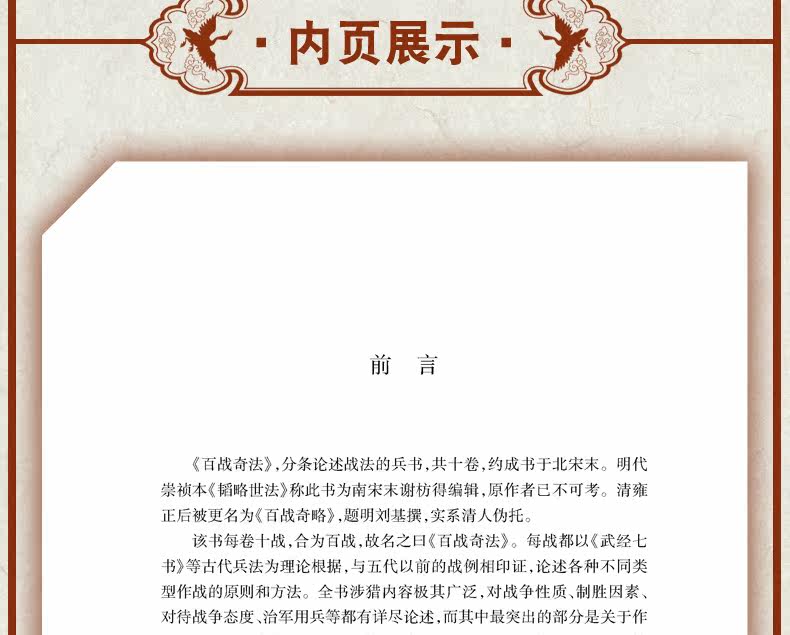 · 内页展示 ·

前　言

《百战奇法》，分条论述战法的兵书，共十卷，约成书于北宋末。明代崇祯本《韬略世法》称此书为南宋末谢枋得编辑，原作者已不可考。清雍正后被更名为《百战奇略》，题明刘基撰，实系清人伪托。

该书每卷十战，合为百战，故名之曰《百战奇法》。每战都以《武经七书》等古代兵法为理论根据，与五代以前的战例相印证，论述各种不同类型作战的原则和方法。全书涉猎内容极其广泛，对战争性质、制胜因素、对待战争态度、治军用兵等都有详尽论述，而其中最突出的部分是关于作